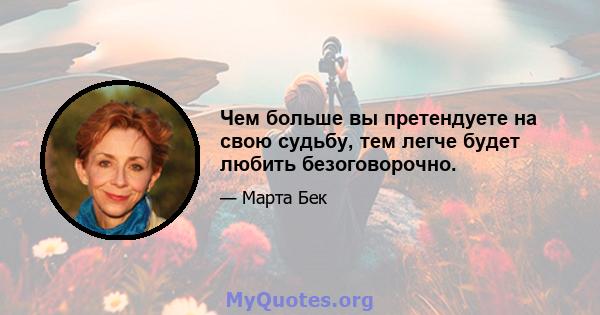 Чем больше вы претендуете на свою судьбу, тем легче будет любить безоговорочно.

— Марта Бек

MyQuotes.org